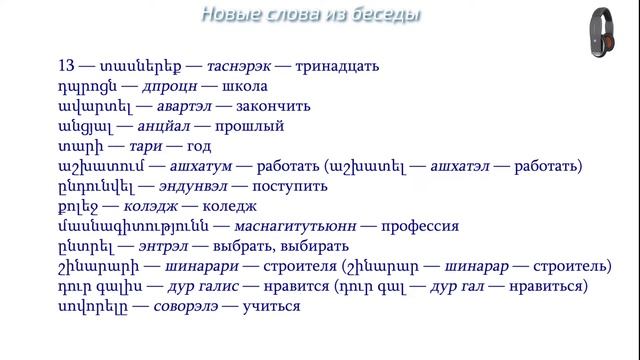 Новые слова из беседы

13 — տասներեք — таснэрэк — тринадцать
դպրոցն — дпроцн — школа
ավարտել — авартэл — закончить
անցյալ — анцйал — прошлый
տարի — тари — год
աշխատում — ашхатум — работать (աշխատել — ашхатэл — работать)
ընդունվել — эндунвэл — поступить
քոլեջ — колэдж — коледж
մասնագիտությունն — маснагитутьюнн — профессия
ընտրել — энтрэл — выбрать, выбирать
շինարարի — шинарари — строителя (շինարար — шинарар — строитель)
դուր գալիս — дур галис — нравится (դուր գալ — дур гал — нравиться)
սովորելը — соворэлэ — учиться